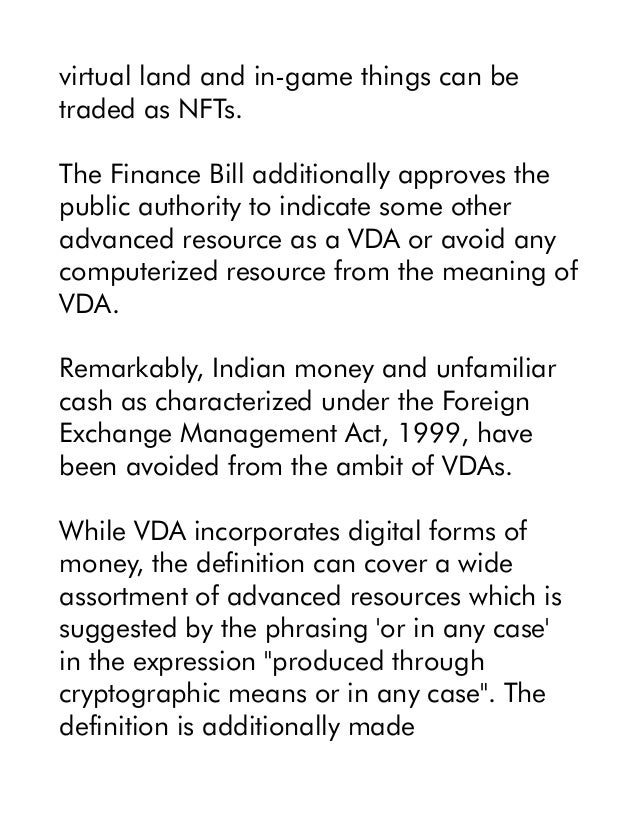 virtual land and in-game things can be traded as NFTs.

The Finance Bill additionally approves the public authority to indicate some other advanced resource as a VDA or avoid any computerized resource from the meaning of VDA.

Remarkably, Indian money and unfamiliar cash as characterized under the Foreign Exchange Management Act, 1999, have been avoided from the ambit of VDAs.

While VDA incorporates digital forms of money, the definition can cover a wide assortment of advanced resources which is suggested by the phrasing 'or in any case' in the expression "produced through cryptographic means or in any case". The definition is additionally made